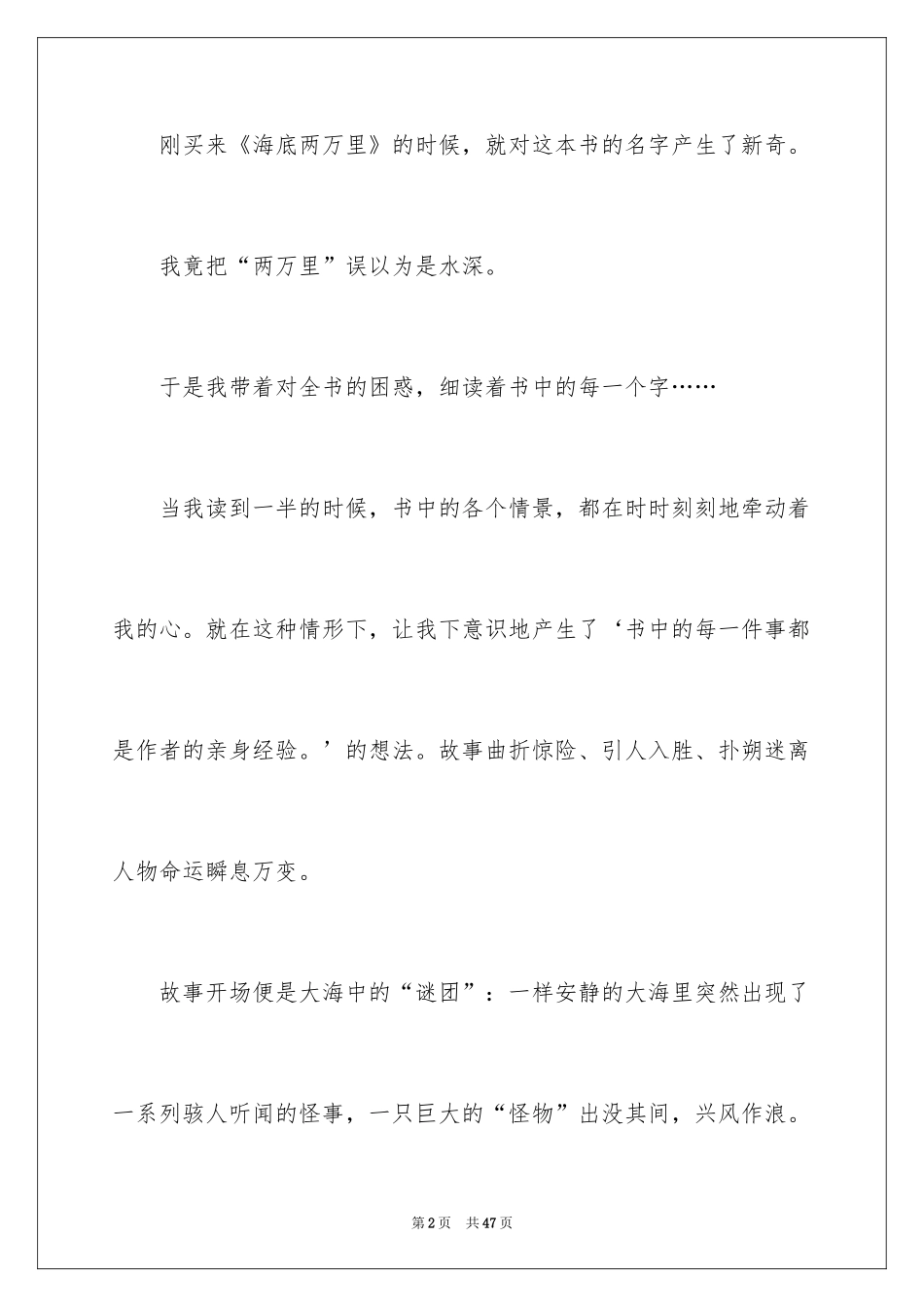 刚买来《海底两万里》的时候，就对这本书的名字产生了新奇。

我竟把“两万里”误以为是水深。

于是我带着对全书的困惑，细读着书中的每一个字……

当我读到一半的时候，书中的各个情景，都在时时刻刻地牵动着我的心。就在这种情形下，让我下意识地产生了‘书中的每一件事都是作者的亲身经验。’的想法。故事曲折惊险、引人入胜、扑朔迷离人物命运瞬息万变。

故事开场便是大海中的“谜团”：一样安静的大海里突然出现了一系列骇人听闻的怪事，一只巨大的“怪物”出没其间，兴风作浪。

第2页 共47页